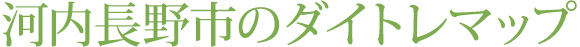 河内長野市のダイトレマップ